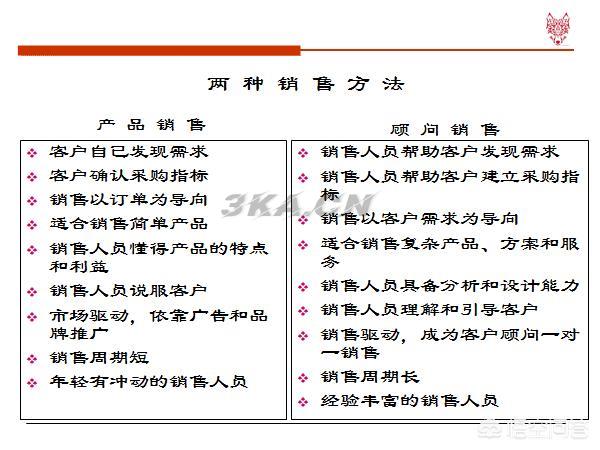 两种销售方法

产品销售

❖ 客户自己发现需求
❖ 客户确认采购指标
❖ 销售以订单为导向
❖ 适合销售简单产品
❖ 销售人员懂得产品的特点和利益
❖ 销售人员说服客户
❖ 市场驱动，依靠广告和品牌推广
❖ 销售周期短
❖ 年轻有冲动的销售人员

顾问销售

❖ 销售人员帮助客户发现需求
❖ 销售人员帮助客户建立采购指标
❖ 销售以客户需求为导向
❖ 适合销售复杂产品、方案和服务
❖ 销售人员具备分析和设计能力
❖ 销售人员理解和引导客户
❖ 销售驱动，成为客户顾问一对一销售
❖ 销售周期长
❖ 经验丰富的销售人员

3KA.CN

悟空问答